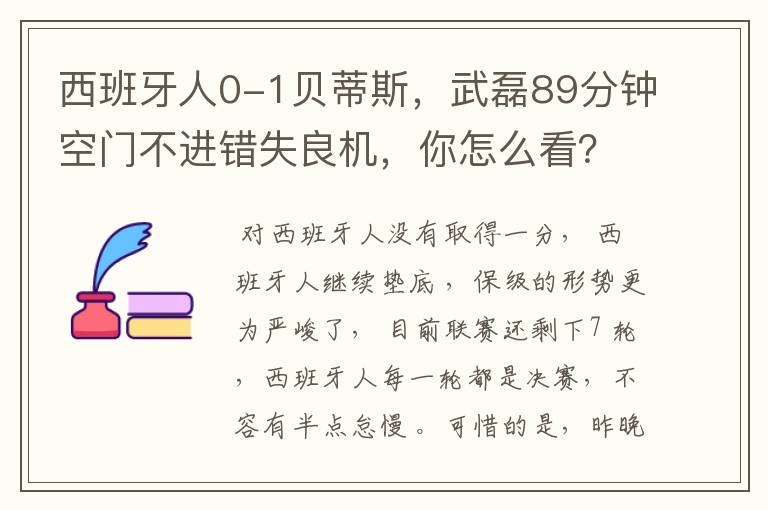 西班牙人0-1贝蒂斯，武磊89分钟空门不进错失良机，你怎么看？

对西班牙人没有取得一分，西班牙人继续垫底，保级的形势更为严峻了，目前联赛还剩下7轮，西班牙人每一轮都是决赛，不容有半点怠慢。可惜的是，昨晚